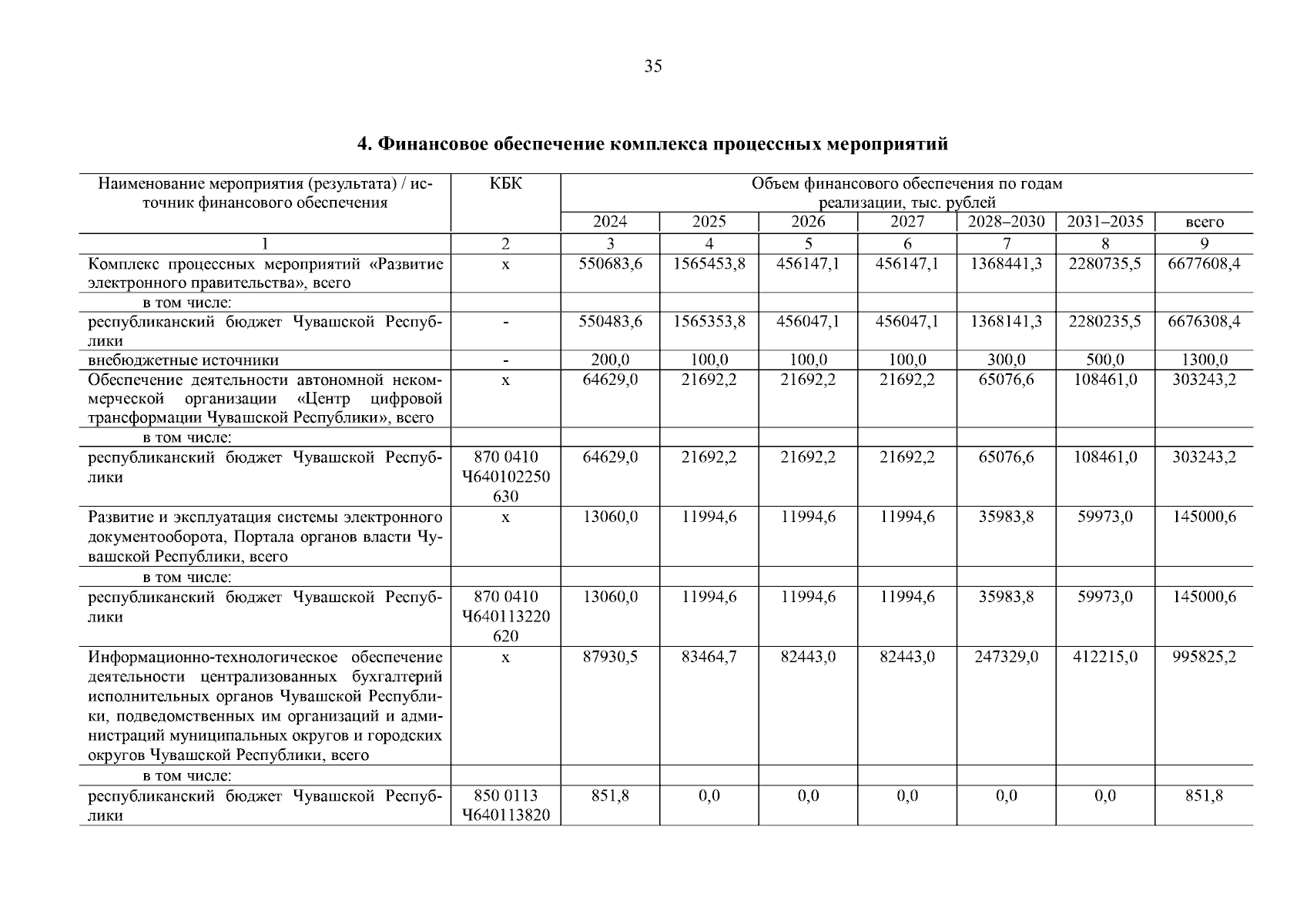 35

4. Финансовое обеспечение комплекса процессных мероприятий

| Наименование мероприятия (результата) / источник финансового обеспечения | КБК | Объем финансового обеспечения по годам реализации, тыс. рублей | | | | | | |
|---|---|---|---|---|---|---|---|---|
| | | 2024 | 2025 | 2026 | 2027 | 2028–2030 | 2031–2035 | всего |
| 1 | 2 | 3 | 4 | 5 | 6 | 7 | 8 | 9 |
| Комплекс процессных мероприятий «Развитие электронного правительства», всего | х | 550683,6 | 1565453,8 | 456147,1 | 456147,1 | 1368441,3 | 2280735,5 | 6677608,4 |
| в том числе: | | | | | | | | |
| республиканский бюджет Чувашской Республики | - | 550483,6 | 1565353,8 | 456047,1 | 456047,1 | 1368141,3 | 2280235,5 | 6676308,4 |
| внебюджетные источники | - | 200,0 | 100,0 | 100,0 | 100,0 | 300,0 | 500,0 | 1300,0 |
| Обеспечение деятельности автономной некоммерческой организации «Центр цифровой трансформации Чувашской Республики», всего | х | 64629,0 | 21692,2 | 21692,2 | 21692,2 | 65076,6 | 108461,0 | 303243,2 |
| в том числе: | | | | | | | | |
| республиканский бюджет Чувашской Республики | 870 0410 Ч640102250 630 | 64629,0 | 21692,2 | 21692,2 | 21692,2 | 65076,6 | 108461,0 | 303243,2 |
| Развитие и эксплуатация системы электронного документооборота, Портала органов власти Чувашской Республики, всего | х | 13060,0 | 11994,6 | 11994,6 | 11994,6 | 35983,8 | 59973,0 | 145000,6 |
| в том числе: | | | | | | | | |
| республиканский бюджет Чувашской Республики | 870 0410 Ч640113220 620 | 13060,0 | 11994,6 | 11994,6 | 11994,6 | 35983,8 | 59973,0 | 145000,6 |
| Информационно-технологическое обеспечение деятельности централизованных бухгалтерий исполнительных органов Чувашской Республики, подведомственных им организаций и администраций муниципальных округов и городских округов Чувашской Республики, всего | х | 87930,5 | 83464,7 | 82443,0 | 82443,0 | 247329,0 | 412215,0 | 995825,2 |
| в том числе: | | | | | | | | |
| республиканский бюджет Чувашской Республики | 850 0113 Ч640113820 | 851,8 | 0,0 | 0,0 | 0,0 | 0,0 | 0,0 | 851,8 |